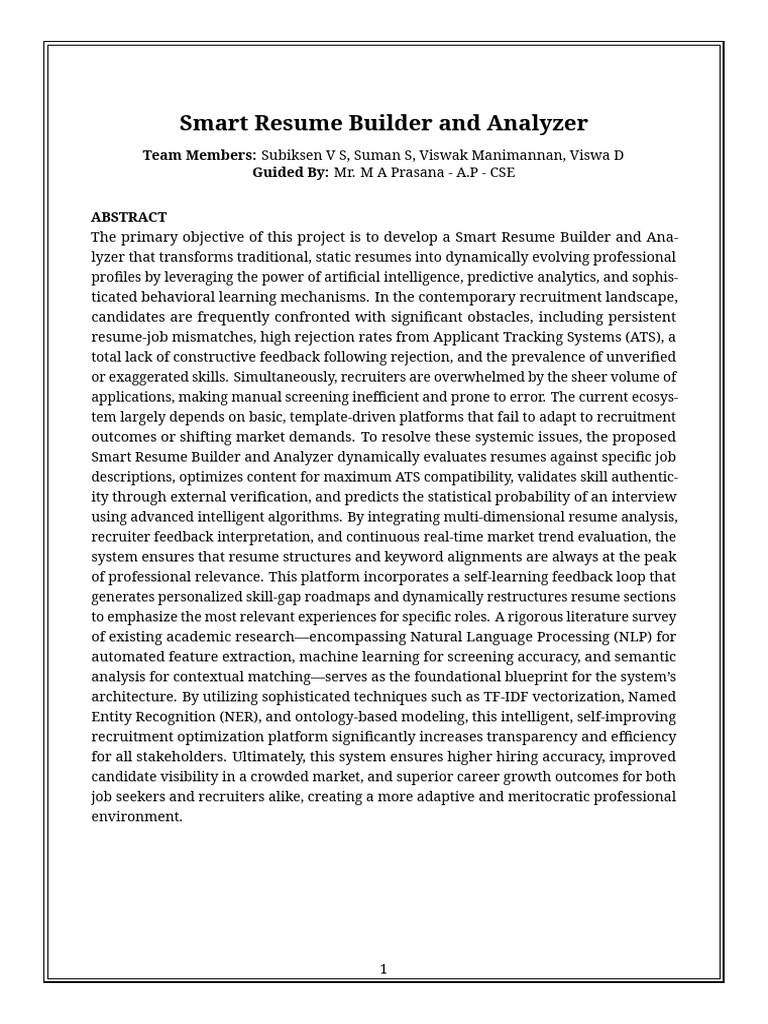 Smart Resume Builder and Analyzer

Team Members: Subiksen V S, Suman S, Viswak Manimannan, Viswa D
Guided By: Mr. M A Prasana - A.P - CSE

ABSTRACT
The primary objective of this project is to develop a Smart Resume Builder and Analyzer that transforms traditional, static resumes into dynamically evolving professional profiles by leveraging the power of artificial intelligence, predictive analytics, and sophisticated behavioral learning mechanisms. In the contemporary recruitment landscape, candidates are frequently confronted with significant obstacles, including persistent resume-job mismatches, high rejection rates from Applicant Tracking Systems (ATS), a total lack of constructive feedback following rejection, and the prevalence of unverified or exaggerated skills. Simultaneously, recruiters are overwhelmed by the sheer volume of applications, making manual screening inefficient and prone to error. The current ecosystem largely depends on basic, template-driven platforms that fail to adapt to recruitment outcomes or shifting market demands. To resolve these systemic issues, the proposed Smart Resume Builder and Analyzer dynamically evaluates resumes against specific job descriptions, optimizes content for maximum ATS compatibility, validates skill authenticity through external verification, and predicts the statistical probability of an interview using advanced intelligent algorithms. By integrating multi-dimensional resume analysis, recruiter feedback interpretation, and continuous real-time market trend evaluation, the system ensures that resume structures and keyword alignments are always at the peak of professional relevance. This platform incorporates a self-learning feedback loop that generates personalized skill-gap roadmaps and dynamically restructures resume sections to emphasize the most relevant experiences for specific roles. A rigorous literature survey of existing academic research—encompassing Natural Language Processing (NLP) for automated feature extraction, machine learning for screening accuracy, and semantic analysis for contextual matching—serves as the foundational blueprint for the system's architecture. By utilizing sophisticated techniques such as TF-IDF vectorization, Named Entity Recognition (NER), and ontology-based modeling, this intelligent, self-improving recruitment optimization platform significantly increases transparency and efficiency for all stakeholders. Ultimately, this system ensures higher hiring accuracy, improved candidate visibility in a crowded market, and superior career growth outcomes for both job seekers and recruiters alike, creating a more adaptive and meritocratic professional environment.

1